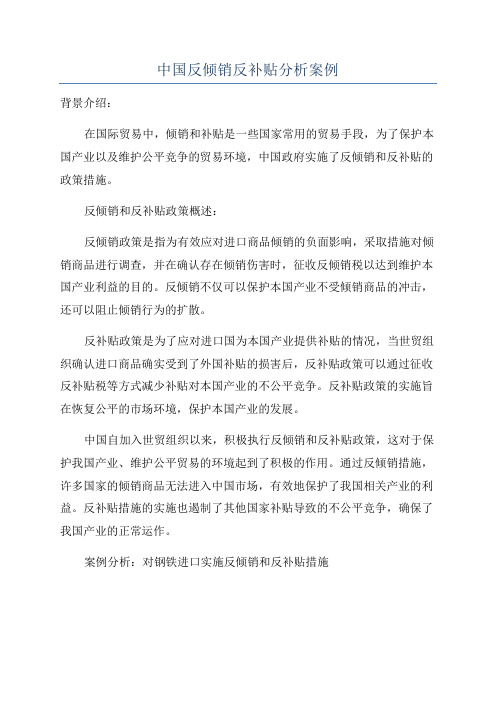 中国反倾销反补贴分析案例

背景介绍：

在国际贸易中，倾销和补贴是一些国家常用的贸易手段，为了保护本国产业以及维护公平竞争的贸易环境，中国政府实施了反倾销和反补贴的政策措施。

反倾销和反补贴政策概述：

反倾销政策是指为有效应对进口商品倾销的负面影响，采取措施对倾销商品进行调查，并在确认存在倾销伤害时，征收反倾销税以达到维护本国产业利益的目的。反倾销不仅可以保护本国产业不受倾销商品的冲击，还可以阻止倾销行为的扩散。

反补贴政策是为了应对进口国为本国产业提供补贴的情况，当世贸组织确认进口商品确实受到了外国补贴的损害后，反补贴政策可以通过征收反补贴税等方式减少补贴对本国产业的不公平竞争。反补贴政策的实施旨在恢复公平的市场环境，保护本国产业的发展。

中国自加入世贸组织以来，积极执行反倾销和反补贴政策，这对于保护我国产业、维护公平贸易的环境起到了积极的作用。通过反倾销措施，许多国家的倾销商品无法进入中国市场，有效地保护了我国相关产业的利益。反补贴措施的实施也遏制了其他国家补贴导致的不公平竞争，确保了我国产业的正常运作。

案例分析：对钢铁进口实施反倾销和反补贴措施